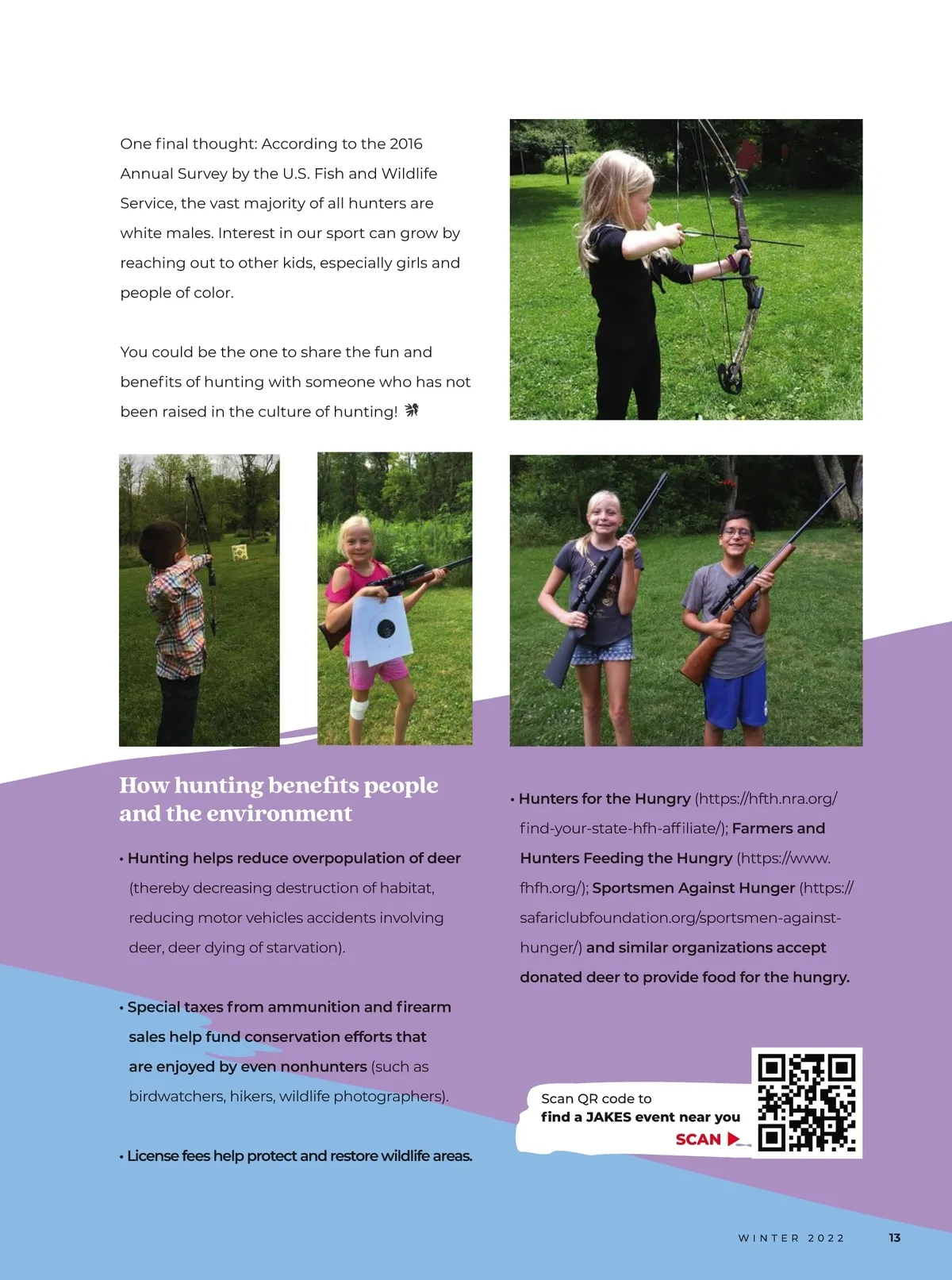 One final thought: According to the 2016 Annual Survey by the U.S. Fish and Wildlife Service, the vast majority of all hunters are white males. Interest in our sport can grow by reaching out to other kids, especially girls and people of color.

You could be the one to share the fun and benefits of hunting with someone who has not been raised in the culture of hunting!

How hunting benefits people and the environment

• Hunting helps reduce overpopulation of deer (thereby decreasing destruction of habitat, reducing motor vehicles accidents involving deer, deer dying of starvation).

• Special taxes from ammunition and firearm sales help fund conservation efforts that are enjoyed by even nonhunters (such as birdwatchers, hikers, wildlife photographers).

• License fees help protect and restore wildlife areas.

• Hunters for the Hungry (https://hfth.nra.org/find-your-state-hfh-affiliate/); Farmers and Hunters Feeding the Hungry (https://www.fhfh.org/); Sportsmen Against Hunger (https://safariclubfoundation.org/sportsmen-against-hunger/) and similar organizations accept donated deer to provide food for the hungry.

Scan QR code to find a JAKES event near you
SCAN

WINTER 2022 13